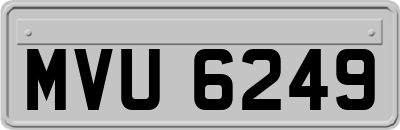 MVU 6249